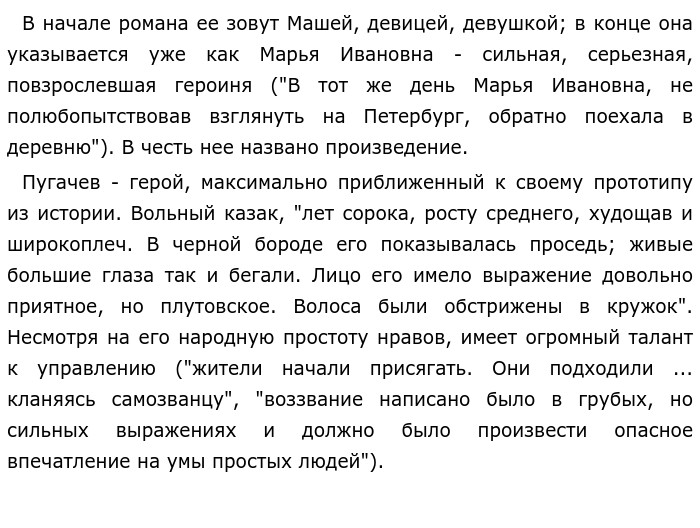 В начале романа ее зовут Машей, девицей, девушкой; в конце она указывается уже как Марья Ивановна - сильная, серьезная, повзрослевшая героиня ("В тот же день Марья Ивановна, не полюбопытствовав взглянуть на Петербург, обратно поехала в деревню"). В честь нее названо произведение.

Пугачев - герой, максимально приближенный к своему прототипу из истории. Вольный казак, "лет сорока, росту среднего, худощав и широкоплеч. В черной бороде его показывалась проседь; живые большие глаза так и бегали. Лицо его имело выражение довольно приятное, но плутовское. Волоса были обстрижены в кружок". Несмотря на его народную простоту нравов, имеет огромный талант к управлению ("жители начали присягать. Они подходили ... кланяясь самозванцу", "воззвание написано было в грубых, но сильных выражениях и должно было произвести опасное впечатление на умы простых людей").